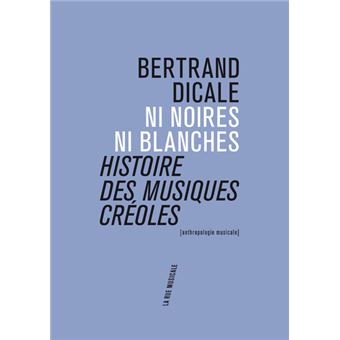 BERTRAND
DICALE
NI NOIRES
NI BLANCHES
HISTOIRE
DES MUSIQUES
CRÉOLES

[anthropologie musicale]

LA RUE MUSICALE